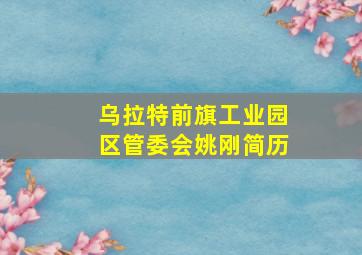 乌拉特前旗工业园区管委会姚刚简历